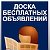 ДОСКА
БЕСПЛАТНЫХ
ОБЪЯВЛЕНИЙ